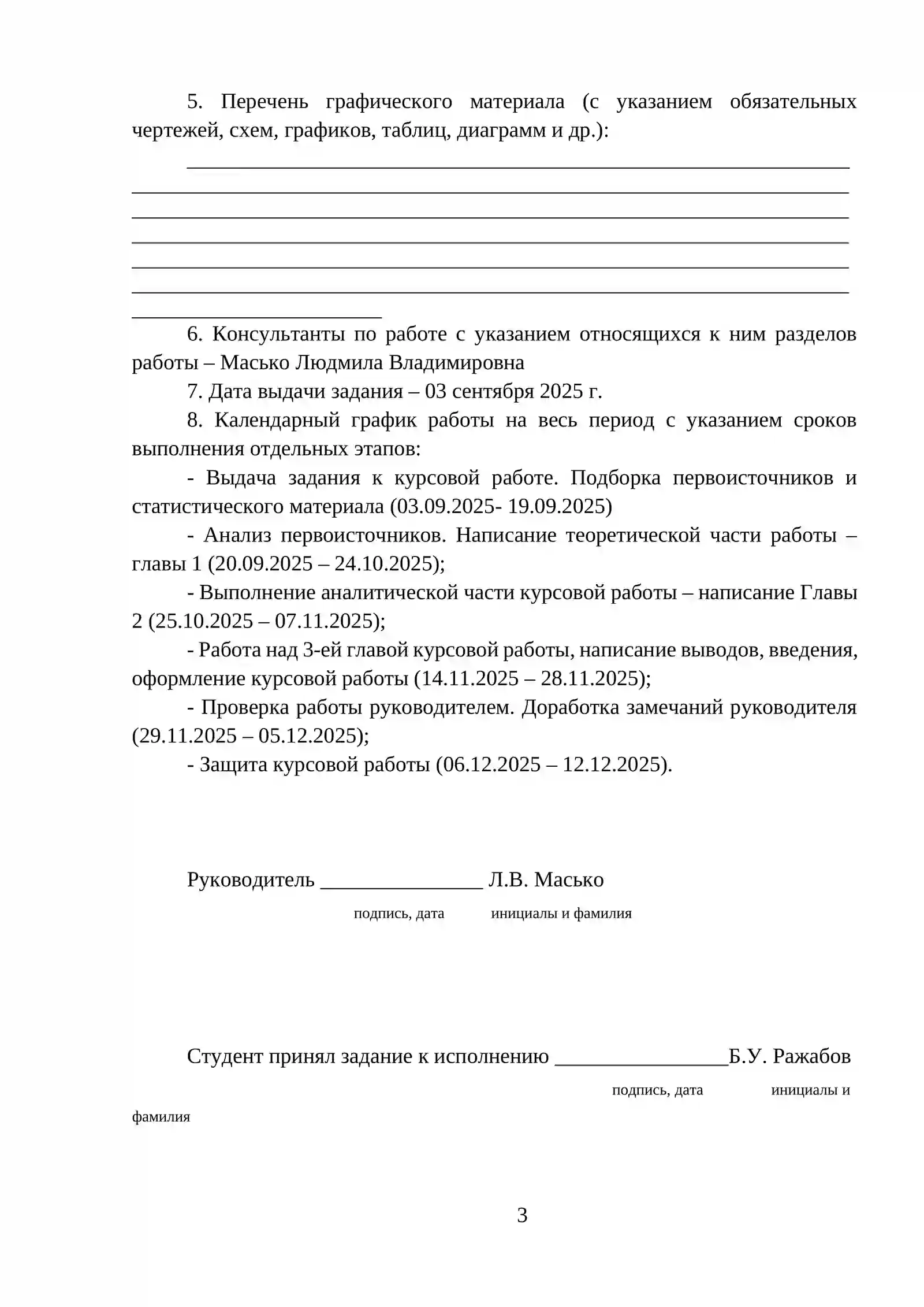 5. Перечень графического материала (с указанием обязательных чертежей, схем, графиков, таблиц, диаграмм и др.):

____
____
____
____
____
____
____

6. Консультанты по работе с указанием относящихся к ним разделов работы – Масько Людмила Владимировна

7. Дата выдачи задания – 03 сентября 2025 г.

8. Календарный график работы на весь период с указанием сроков выполнения отдельных этапов:

- Выдача задания к курсовой работе. Подборка первоисточников и статистического материала (03.09.2025- 19.09.2025)

- Анализ первоисточников. Написание теоретической части работы – главы 1 (20.09.2025 – 24.10.2025);

- Выполнение аналитической части курсовой работы – написание Главы 2 (25.10.2025 – 07.11.2025);

- Работа над 3-ей главой курсовой работы, написание выводов, введения, оформление курсовой работы (14.11.2025 – 28.11.2025);

- Проверка работы руководителем. Доработка замечаний руководителя (29.11.2025 – 05.12.2025);

- Защита курсовой работы (06.12.2025 – 12.12.2025).

Руководитель ____ Л.В. Масько
подпись, дата инициалы и фамилия

Студент принял задание к исполнению ____Б.У. Ражабов
подпись, дата инициалы и фамилия

3